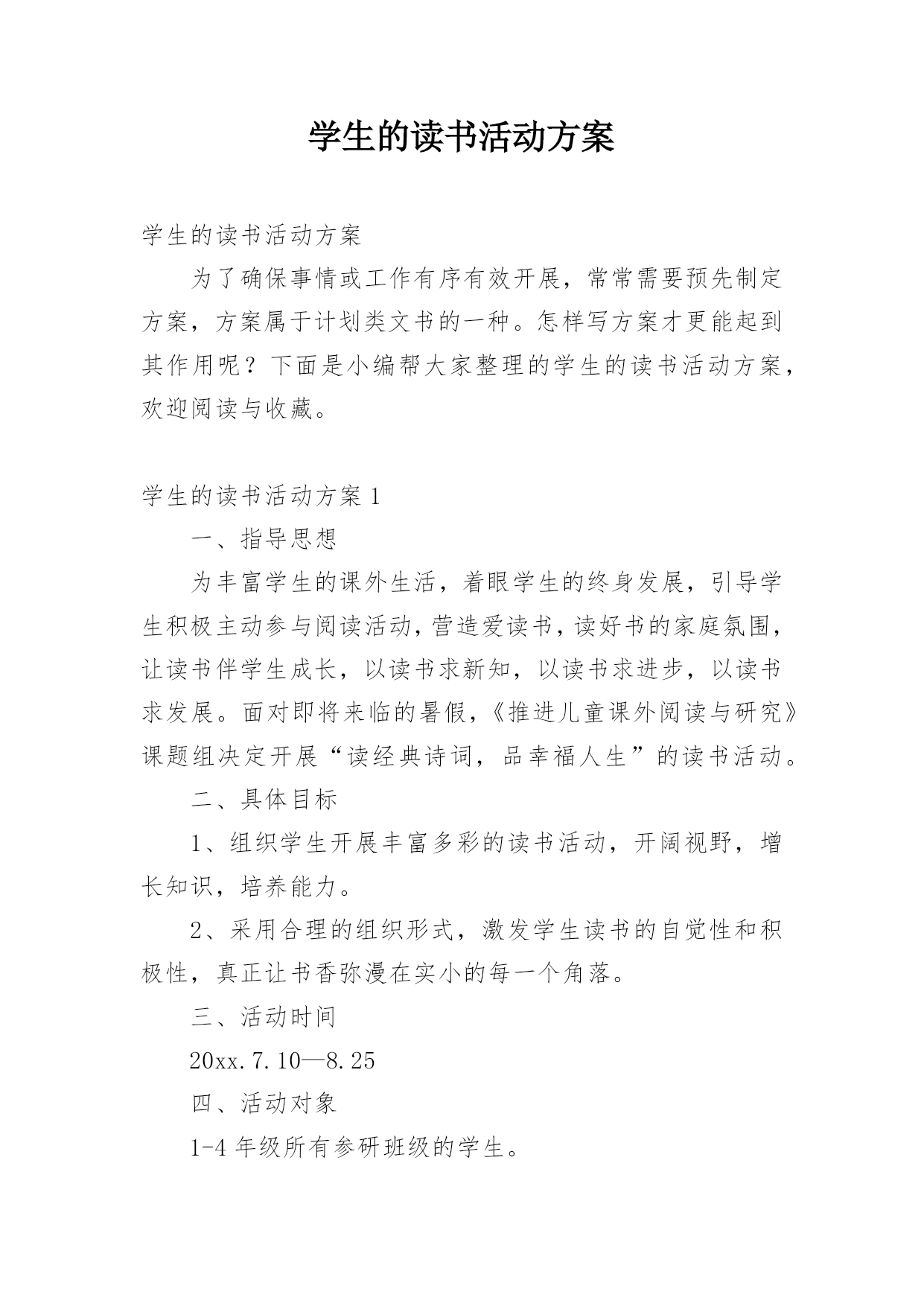 学生的读书活动方案

学生的读书活动方案

为了确保事情或工作有序有效开展，常常需要预先制定方案，方案属于计划类文书的一种。怎样写方案才更能起到其作用呢？下面是小编帮大家整理的学生的读书活动方案，欢迎阅读与收藏。

学生的读书活动方案 1

一、指导思想

为丰富学生的课外生活，着眼学生的终身发展，引导学生积极主动参与阅读活动，营造爱读书，读好书的家庭氛围，让读书伴学生成长，以读书求新知，以读书求进步，以读书求发展。面对即将来临的暑假，《推进儿童课外阅读与研究》课题组决定开展“读经典诗词，品幸福人生”的读书活动。

二、具体目标

1、组织学生开展丰富多彩的读书活动，开阔视野，增长知识，培养能力。

2、采用合理的组织形式，激发学生读书的自觉性和积极性，真正让书香弥漫在实小的每一个角落。

三、活动时间

20xx.7.10—8.25

四、活动对象

1-4 年级所有参研班级的学生。